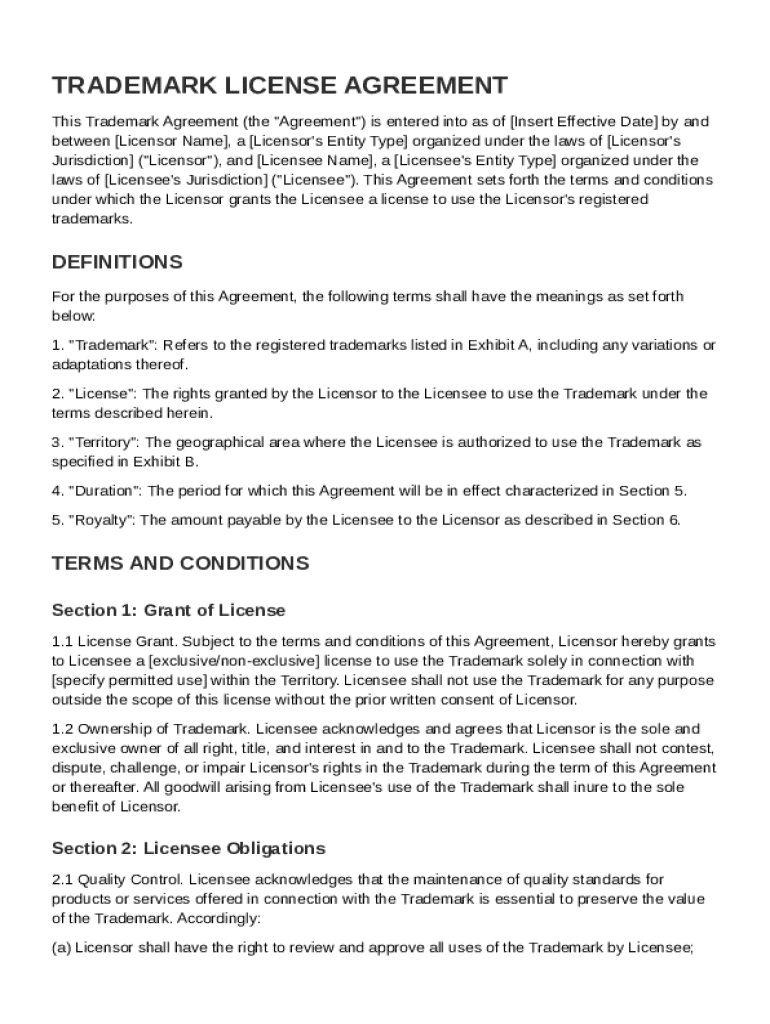 TRADEMARK LICENSE AGREEMENT

This Trademark Agreement (the "Agreement") is entered into as of [Insert Effective Date] by and between [Licensor Name], a [Licensor's Entity Type] organized under the laws of [Licensor's Jurisdiction] ("Licensor"), and [Licensee Name], a [Licensee's Entity Type] organized under the laws of [Licensee's Jurisdiction] ("Licensee"). This Agreement sets forth the terms and conditions under which the Licensor grants the Licensee a license to use the Licensor's registered trademarks.

DEFINITIONS

For the purposes of this Agreement, the following terms shall have the meanings as set forth below:

1. "Trademark": Refers to the registered trademarks listed in Exhibit A, including any variations or adaptations thereof.

2. "License": The rights granted by the Licensor to the Licensee to use the Trademark under the terms described herein.

3. "Territory": The geographical area where the Licensee is authorized to use the Trademark as specified in Exhibit B.

4. "Duration": The period for which this Agreement will be in effect characterized in Section 5.

5. "Royalty": The amount payable by the Licensee to the Licensor as described in Section 6.

TERMS AND CONDITIONS

Section 1: Grant of License

1.1 License Grant. Subject to the terms and conditions of this Agreement, Licensor hereby grants to Licensee a [exclusive/non-exclusive] license to use the Trademark solely in connection with [specify permitted use] within the Territory. Licensee shall not use the Trademark for any purpose outside the scope of this license without the prior written consent of Licensor.

1.2 Ownership of Trademark. Licensee acknowledges and agrees that Licensor is the sole and exclusive owner of all right, title, and interest in and to the Trademark. Licensee shall not contest, dispute, challenge, or impair Licensor's rights in the Trademark during the term of this Agreement or thereafter. All goodwill arising from Licensee's use of the Trademark shall inure to the sole benefit of Licensor.

Section 2: Licensee Obligations

2.1 Quality Control. Licensee acknowledges that the maintenance of quality standards for products or services offered in connection with the Trademark is essential to preserve the value of the Trademark. Accordingly:

(a) Licensor shall have the right to review and approve all uses of the Trademark by Licensee;